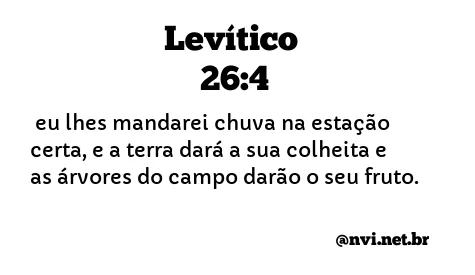 Levítico
26:4

eu lhes mandarei chuva na estação certa, e a terra dará a sua colheita e as árvores do campo darão o seu fruto.

@nvi.net.br